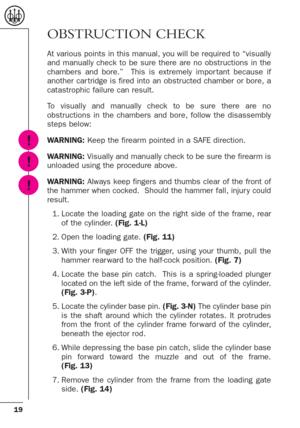 OBSTRUCTION CHECK

At various points in this manual, you will be required to "visually and manually check to be sure there are no obstructions in the chambers and bore." This is extremely important because if another cartridge is fired into an obstructed chamber or bore, a catastrophic failure can result.

To visually and manually check to be sure there are no obstructions in the chambers and bore, follow the disassembly steps below:

!

WARNING: Keep the firearm pointed in a SAFE direction.

!

WARNING: Visually and manually check to be sure the firearm is unloaded using the procedure above.

!

WARNING: Always keep fingers and thumbs clear of the front of the hammer when cocked. Should the hammer fall, injury could result.

1. Locate the loading gate on the right side of the frame, rear of the cylinder. (Fig. 1-L)

2. Open the loading gate. (Fig. 11)

3. With your finger OFF the trigger, using your thumb, pull the hammer rearward to the half-cock position. (Fig. 7)

4. Locate the base pin catch. This is a spring-loaded plunger located on the left side of the frame, forward of the cylinder. (Fig. 3-P).

5. Locate the cylinder base pin. (Fig. 3-N) The cylinder base pin is the shaft around which the cylinder rotates. It protrudes from the front of the cylinder frame forward of the cylinder, beneath the ejector rod.

6. While depressing the base pin catch, slide the cylinder base pin forward toward the muzzle and out of the frame. (Fig. 13)

7. Remove the cylinder from the frame from the loading gate side. (Fig. 14)

19